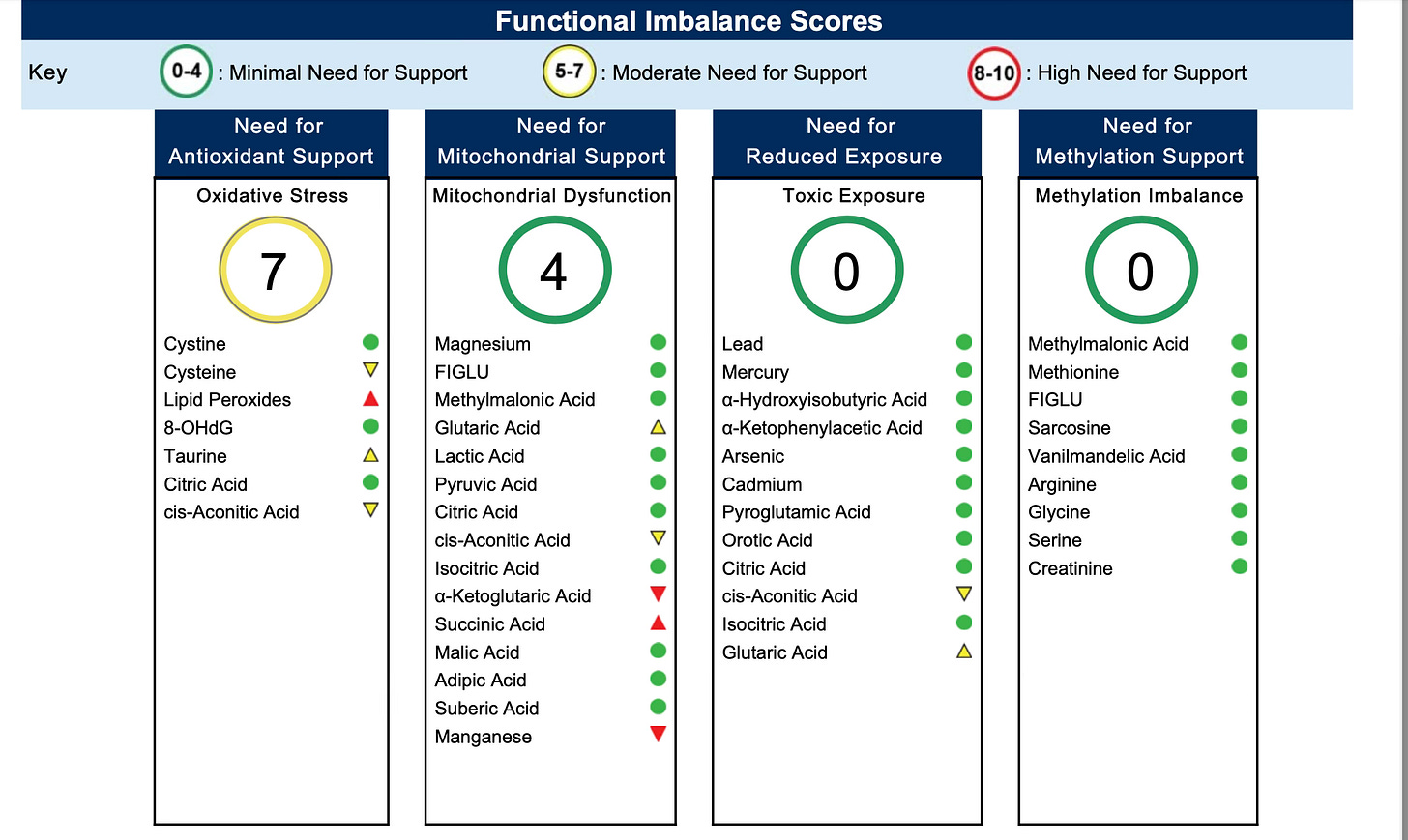 Functional Imbalance Scores

Key 0-4 : Minimal Need for Support 5-7 : Moderate Need for Support 8-10 : High Need for Support

Need for Antioxidant Support

Oxidative Stress

7

Cystine
Cysteine
Lipid Peroxides
8-OHdG
Taurine
Citric Acid
cis-Aconitic Acid

Need for Mitochondrial Support

Mitochondrial Dysfunction

4

Magnesium
FIGLU
Methylmalonic Acid
Glutaric Acid
Lactic Acid
Pyruvic Acid
Citric Acid
cis-Aconitic Acid
Isocitric Acid
α-Ketoglutaric Acid
Succinic Acid
Malic Acid
Adipic Acid
Suberic Acid
Manganese

Need for Reduced Exposure

Toxic Exposure

0

Lead
Mercury
α-Hydroxyisobutyric Acid
α-Ketophenylacetic Acid
Arsenic
Cadmium
Pyroglutamic Acid
Orotic Acid
Citric Acid
cis-Aconitic Acid
Isocitric Acid
Glutaric Acid

Need for Methylation Support

Methylation Imbalance

0

Methylmalonic Acid
Methionine
FIGLU
Sarcosine
Vanilmandelic Acid
Arginine
Glycine
Serine
Creatinine